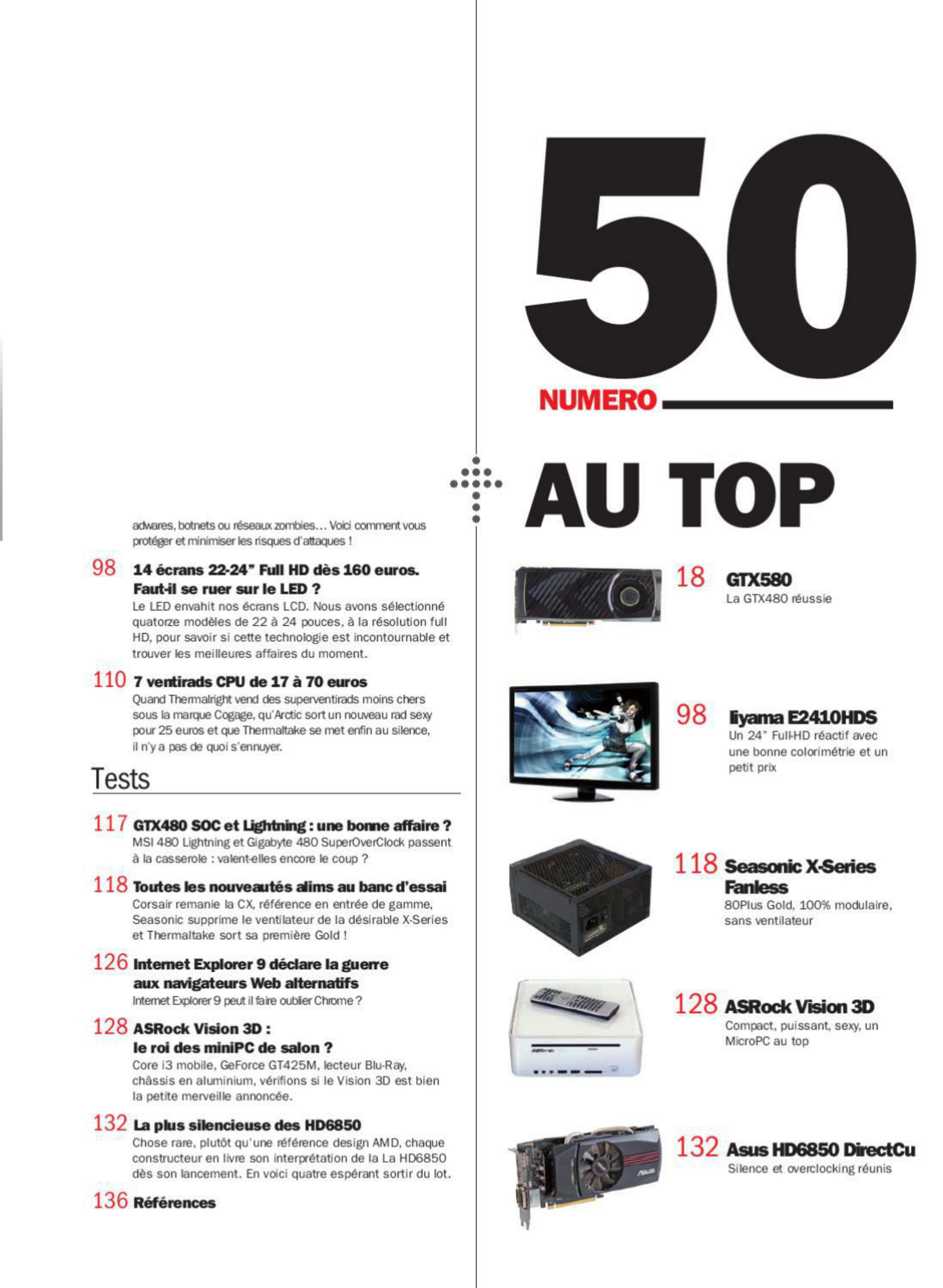 adwares, botnets ou réseaux zombies… Voici comment vous protéger et minimiser les risques d'attaques !

98 14 écrans 22-24" Full HD dès 160 euros. Faut-il se ruer sur le LED ?
Le LED envahit nos écrans LCD. Nous avons sélectionné quatorze modèles de 22 à 24 pouces, à la résolution full HD, pour savoir si cette technologie est incontournable et trouver les meilleures affaires du moment.

110 7 ventirads CPU de 17 à 70 euros
Quand Thermalright vend des superventirads moins chers sous la marque Cogage, qu'Arctic sort un nouveau rad sexy pour 25 euros et que Thermaltake se met enfin au silence, il n'y a pas de quoi s'ennuyer.

Tests

117 GTX480 SOC et Lightning : une bonne affaire ?
MSI 480 Lightning et Gigabyte 480 SuperOverClock passent à la casserole : valent-elles encore le coup ?

118 Toutes les nouveautés alims au banc d'essai
Corsair remanie la CX, référence en entrée de gamme, Seasonic supprime le ventilateur de la désirable X-Series et Thermaltake sort sa première Gold !

126 Internet Explorer 9 déclare la guerre aux navigateurs Web alternatifs
Internet Explorer 9 peut il faire oublier Chrome ?

128 ASRock Vision 3D : le roi des miniPC de salon ?
Core i3 mobile, GeForce GT425M, lecteur Blu-Ray, châssis en aluminium, vérifions si le Vision 3D est bien la petite merveille annoncée.

132 La plus silencieuse des HD6850
Chose rare, plutôt qu'une référence design AMD, chaque constructeur en livre son interprétation de la La HD6850 dès son lancement. En voici quatre espérant sortir du lot.

136 Références

50
NUMERO

AU TOP

18 GTX580
La GTX480 réussie

98 Iiyama E2410HDS
Un 24" Full-HD réactif avec une bonne colorimétrie et un petit prix

118 Seasonic X-Series Fanless
80Plus Gold, 100% modulaire, sans ventilateur

128 ASRock Vision 3D
Compact, puissant, sexy, un MicroPC au top

132 Asus HD6850 DirectCu
Silence et overclocking réunis